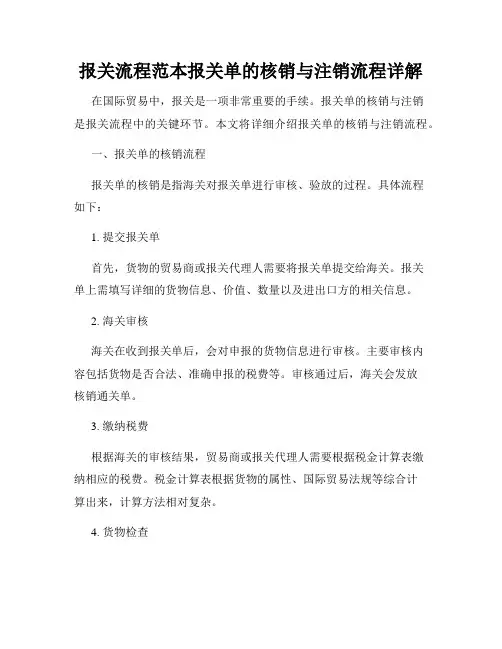 报关流程范本报关单的核销与注销流程详解

在国际贸易中，报关是一项非常重要的手续。报关单的核销与注销是报关流程中的关键环节。本文将详细介绍报关单的核销与注销流程。

一、报关单的核销流程

报关单的核销是指海关对报关单进行审核、验放的过程。具体流程如下：

1. 提交报关单

首先，货物的贸易商或报关代理人需要将报关单提交给海关。报关单上需填写详细的货物信息、价值、数量以及进出口方的相关信息。

2. 海关审核

海关在收到报关单后，会对申报的货物信息进行审核。主要审核内容包括货物是否合法、准确申报的税费等。审核通过后，海关会发放核销通关单。

3. 缴纳税费

根据海关的审核结果，贸易商或报关代理人需要根据税金计算表缴纳相应的税费。税金计算表根据货物的属性、国际贸易法规等综合计算出来，计算方法相对复杂。

4. 货物检查